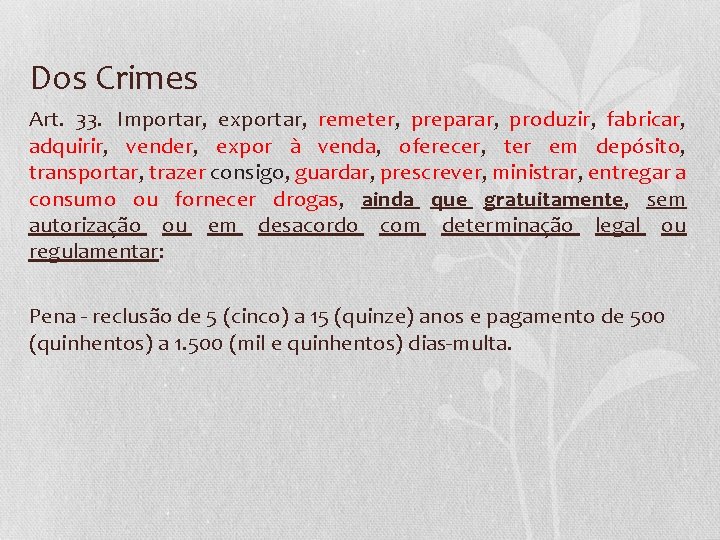 Dos Crimes

Art. 33. Importar, exportar, remeter, preparar, produzir, fabricar, adquirir, vender, expor à venda, oferecer, ter em depósito, transportar, trazer consigo, guardar, prescrever, ministrar, entregar a consumo ou fornecer drogas, ainda que gratuitamente, sem autorização ou em desacordo com determinação legal ou regulamentar:

Pena - reclusão de 5 (cinco) a 15 (quinze) anos e pagamento de 500 (quinhentos) a 1.500 (mil e quinhentos) dias-multa.